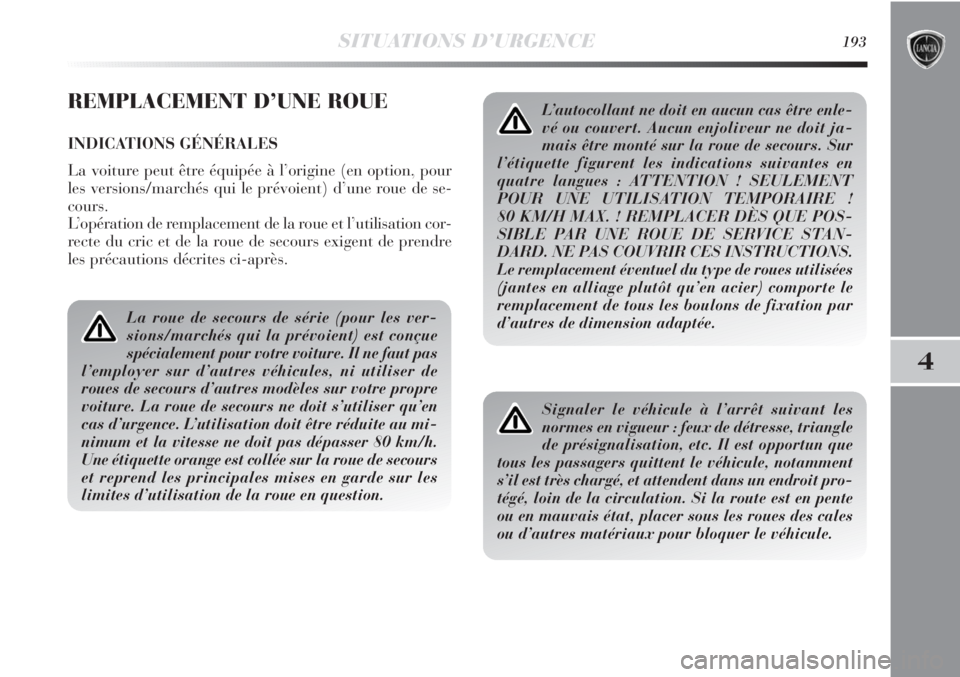 SITUATIONS D'URGENCE 193

LANCIA

REMPLACEMENT D'UNE ROUE

INDICATIONS GÉNÉRALES

La voiture peut être équipée à l'origine (en option, pour les versions/marchés qui le prévoient) d'une roue de secours.
L'opération de remplacement de la roue et l'utilisation correcte du cric et de la roue de secours exigent de prendre les précautions décrites ci-après.

La roue de secours de série (pour les versions/marchés qui la prévoient) est conçue spécialement pour votre voiture. Il ne faut pas l'employer sur d'autres véhicules, ni utiliser de roues de secours d'autres modèles sur votre propre voiture. La roue de secours ne doit s'utiliser qu'en cas d'urgence. L'utilisation doit être réduite au minimum et la vitesse ne doit pas dépasser 80 km/h. Une étiquette orange est collée sur la roue de secours et reprend les principales mises en garde sur les limites d'utilisation de la roue en question.

L'autocollant ne doit en aucun cas être enlevé ou couvert. Aucun enjoliveur ne doit jamais être monté sur la roue de secours. Sur l'étiquette figurent les indications suivantes en quatre langues : ATTENTION ! SEULEMENT POUR UNE UTILISATION TEMPORAIRE ! 80 KM/H MAX. ! REMPLACER DÈS QUE POSSIBLE PAR UNE ROUE DE SERVICE STANDARD. NE PAS COUVRIR CES INSTRUCTIONS. Le remplacement éventuel du type de roues utilisées (jantes en alliage plutôt qu'en acier) comporte le remplacement de tous les boulons de fixation par d'autres de dimension adaptée.

Signaler le véhicule à l'arrêt suivant les normes en vigueur : feux de détresse, triangle de présignalisation, etc. Il est opportun que tous les passagers quittent le véhicule, notamment s'il est très chargé, et attendent dans un endroit protégé, loin de la circulation. Si la route est en pente ou en mauvais état, placer sous les roues des cales ou d'autres matériaux pour bloquer le véhicule.

4

carmanualsonline.info